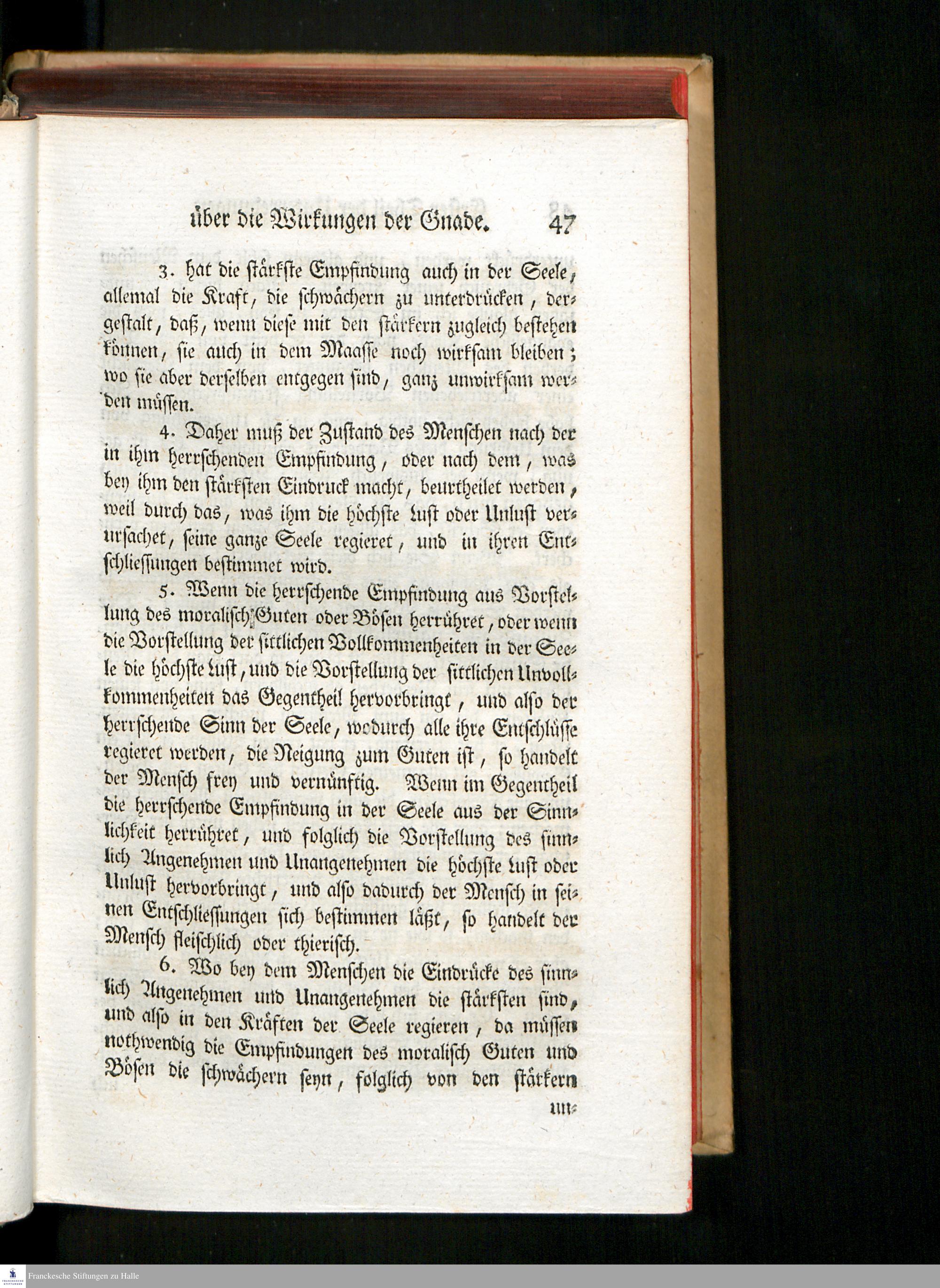 über die Wirkungen der Gnade. 47

3. hat die stärkste Empfindung auch in der Seele, allemal die Kraft, die schwächern zu unterdrücken, dergestalt, daß, wenn diese mit den stärkern zugleich bestehen können, sie auch in dem Maasse noch wirksam bleiben; wo sie aber derselben entgegen sind, ganz unwirksam werden müssen.

4. Daher muß der Zustand des Menschen nach der in ihm herrschenden Empfindung, oder nach dem, was bey ihm den stärksten Eindruck macht, beurtheilet werden, weil durch das, was ihm die höchste Lust oder Unlust verursachet, seine ganze Seele regieret, und in ihren Entschliessungen bestimmet wird.

5. Wenn die herrschende Empfindung aus Vorstellung des moralisch Guten oder Bösen herrühret, oder wenn die Vorstellung der sittlichen Vollkommenheiten in der Seele die höchste Lust, und die Vorstellung der sittlichen Unvollkommenheiten das Gegentheil hervorbringt, und also der herrschende Sinn der Seele, wodurch alle ihre Entschlüsse regieret werden, die Neigung zum Guten ist, so handelt der Mensch frey und vernünftig. Wenn im Gegentheil die herrschende Empfindung in der Seele aus der Sinnlichkeit herrühret, und folglich die Vorstellung des sinnlich Angenehmen und Unangenehmen die höchste Lust oder Unlust hervorbringt, und also dadurch der Mensch in seinen Entschliessungen sich bestimmen läßt, so handelt der Mensch fleischlich oder thierisch.

6. Wo bey dem Menschen die Eindrücke des sinnlich Angenehmen und Unangenehmen die stärksten sind, und also in den Kräften der Seele regieren, da müssen nothwendig die Empfindungen des moralisch Guten und Bösen die schwächern seyn, folglich von den stärkern un-

Franckesche Stiftungen zu Halle